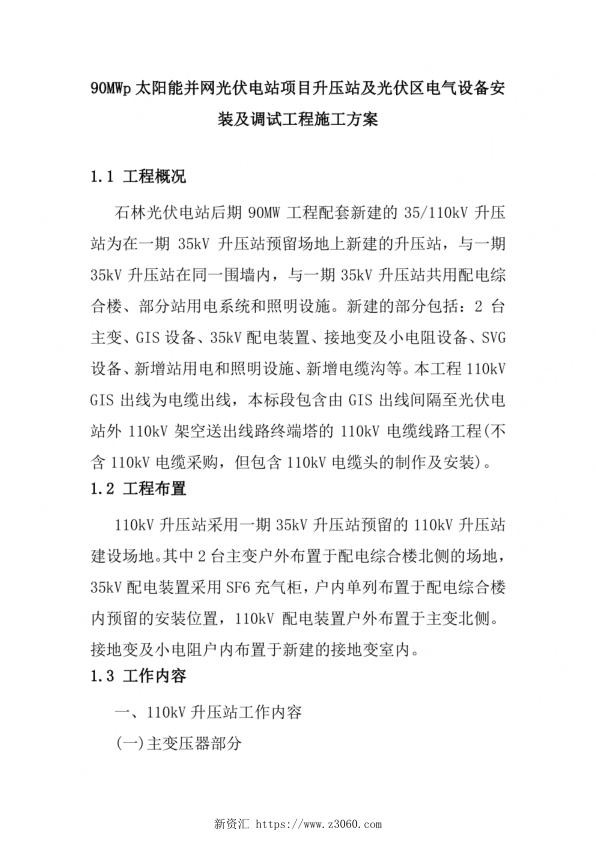 90MWp 太阳能并网光伏电站项目升压站及光伏区电气设备安装及调试工程施工方案

1.1 工程概况

石林光伏电站后期 90MW 工程配套新建的 35/110kV 升压站为在一期 35kV 升压站预留场地上新建的升压站，与一期 35kV 升压站在同一围墙内，与一期 35kV 升压站共用配电综合楼、部分站用电系统和照明设施。新建的部分包括：2 台主变、GIS 设备、35kV 配电装置、接地变及小电阻设备、SVG 设备、新增站用电和照明设施、新增电缆沟等。本工程 110kV GIS 出线为电缆出线，本标段包含由 GIS 出线间隔至光伏电站外 110kV 架空送出线路终端塔的 110kV 电缆线路工程(不含 110kV 电缆采购，但包含 110kV 电缆头的制作及安装)。

1.2 工程布置

110kV 升压站采用一期 35kV 升压站预留的 110kV 升压站建设场地。其中 2 台主变户外布置于配电综合楼北侧的场地，35kV 配电装置采用 SF6 充气柜，户内单列布置于配电综合楼内预留的安装位置，110kV 配电装置户外布置于主变北侧。接地变及小电阻户内布置于新建的接地变室内。

1.3 工作内容

一、110kV 升压站工作内容

(一)主变压器部分

新资汇 https://www.z3060.com